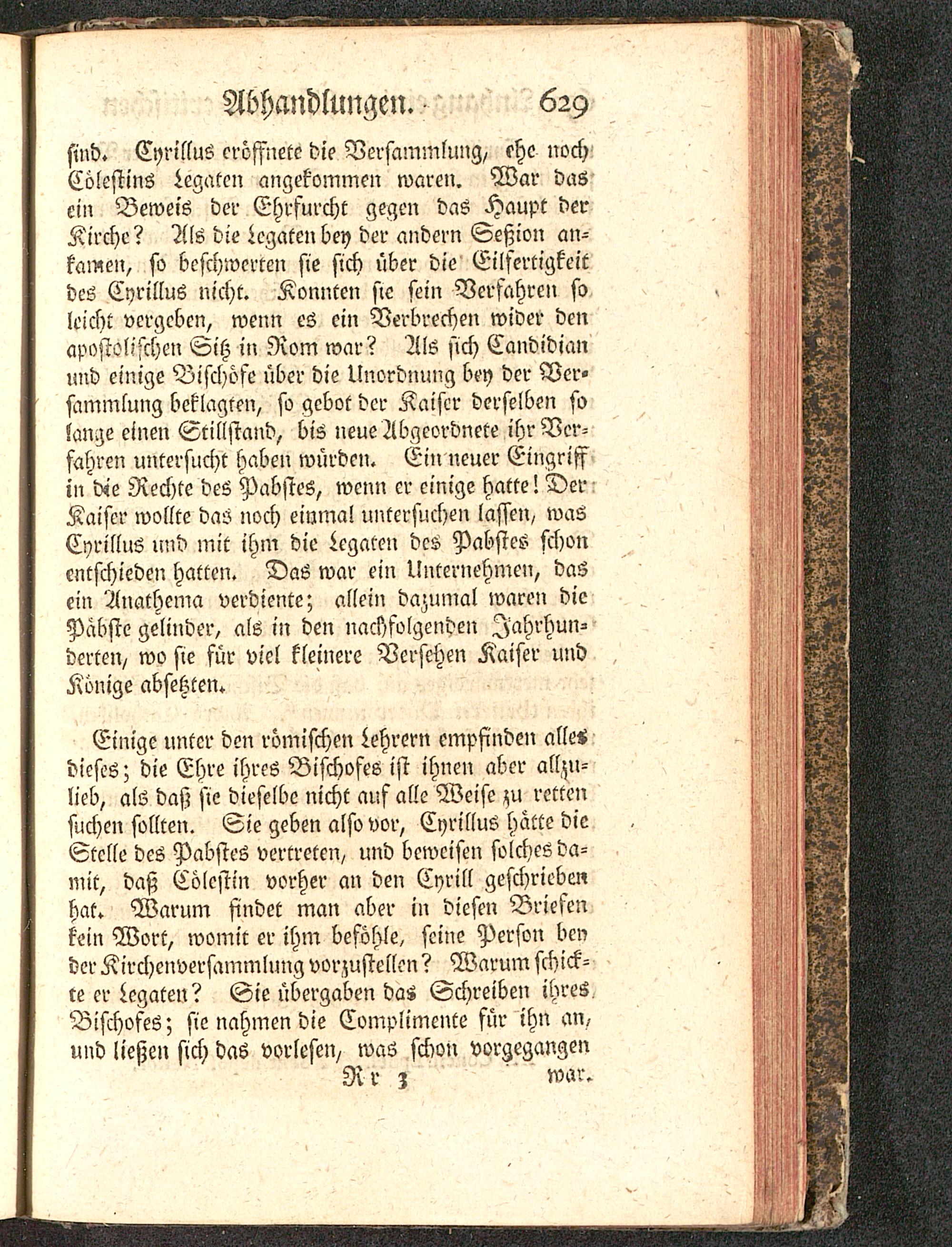 Abhandlungen. 629

sind. Cyrillus eröffnete die Versammlung, ehe noch Cölestins Legaten angekommen waren. War das ein Beweis der Ehrfurcht gegen das Haupt der Kirche? Als die Legaten bey der andern Seßion ankamen, so beschwerten sie sich über die Eilfertigkeit des Cyrillus nicht. Konnten sie sein Verfahren so leicht vergeben, wenn es ein Verbrechen wider den apostolischen Sitz in Rom war? Als sich Candidian und einige Bischöfe über die Unordnung bey der Versammlung beklagten, so gebot der Kaiser derselben so lange einen Stillstand, bis neue Abgeordnete ihr Verfahren untersucht haben würden. Ein neuer Eingriff in die Rechte des Pabstes, wenn er einige hatte! Der Kaiser wollte das noch einmal untersuchen lassen, was Cyrillus und mit ihm die Legaten des Pabstes schon entschieden hatten. Das war ein Unternehmen, das ein Anathema verdiente; allein dazumal waren die Päbste gelinder, als in den nachfolgenden Jahrhunderten, wo sie für viel kleinere Versehen Kaiser und Könige absetzten.

Einige unter den römischen Lehrern empfinden alles dieses; die Ehre ihres Bischofes ist ihnen aber allzulieb, als daß sie dieselbe nicht auf alle Weise zu retten suchen sollten. Sie geben also vor, Cyrillus hätte die Stelle des Pabstes vertreten, und beweisen solches damit, daß Cölestin vorher an den Cyrill geschrieben hat. Warum findet man aber in diesen Briefen kein Wort, womit er ihm beföhle, seine Person bey der Kirchenversammlung vorzustellen? Warum schickte er Legaten? Sie übergaben das Schreiben ihres Bischofes; sie nahmen die Complimente für ihn an, und ließen sich das vorlesen, was schon vorgegangen

Rr 3 war.